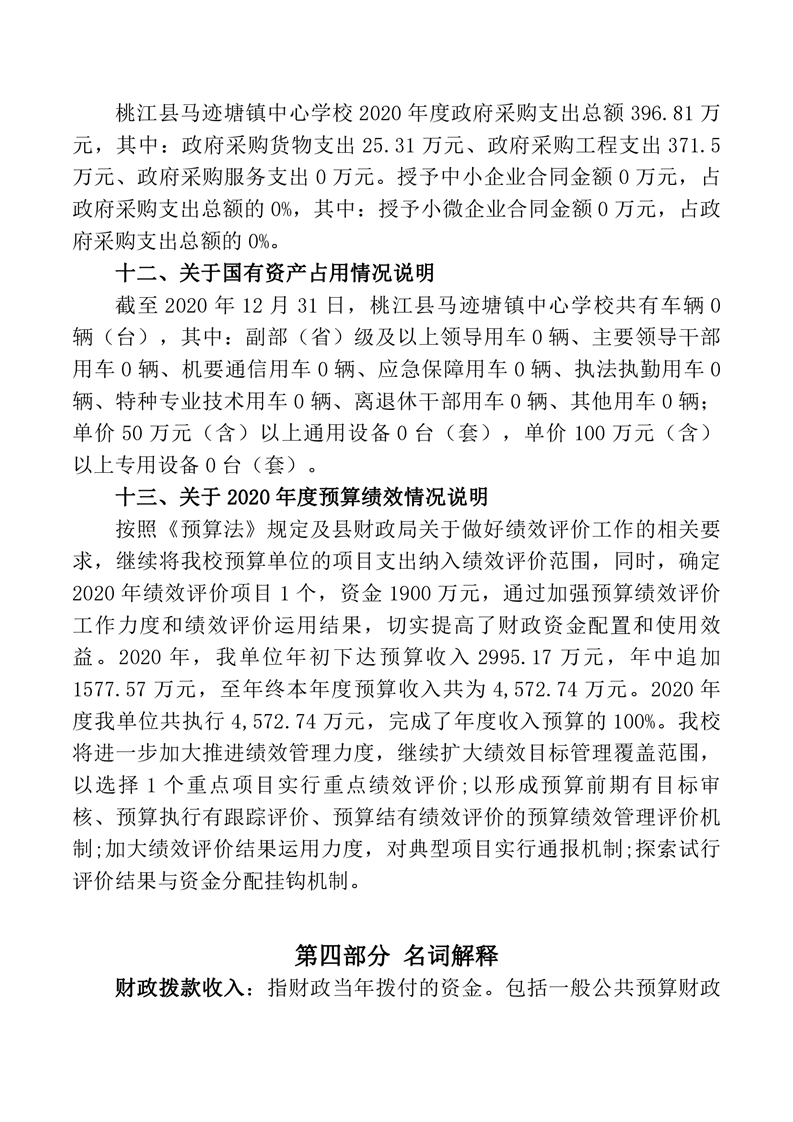 桃江县马迹塘镇中心学校 2020 年度政府采购支出总额 396.81 万元，其中：政府采购货物支出 25.31 万元、政府采购工程支出 371.5 万元、政府采购服务支出 0 万元。授予中小企业合同金额 0 万元，占政府采购支出总额的 0%，其中：授予小微企业合同金额 0 万元，占政府采购支出总额的 0%。

十二、关于国有资产占用情况说明

截至 2020 年 12 月 31 日，桃江县马迹塘镇中心学校共有车辆 0 辆（台），其中：副部（省）级及以上领导用车 0 辆、主要领导干部用车 0 辆、机要通信用车 0 辆、应急保障用车 0 辆、执法执勤用车 0 辆、特种专业技术用车 0 辆、离退休干部用车 0 辆、其他用车 0 辆；单价 50 万元（含）以上通用设备 0 台（套），单价 100 万元（含）以上专用设备 0 台（套）。

十三、关于 2020 年度预算绩效情况说明

按照《预算法》规定及县财政局关于做好绩效评价工作的相关要求，继续将我校预算单位的项目支出纳入绩效评价范围，同时，确定 2020 年绩效评价项目 1 个，资金 1900 万元，通过加强预算绩效评价工作力度和绩效评价运用结果，切实提高了财政资金配置和使用效益。2020 年，我单位年初下达预算收入 2995.17 万元，年中追加 1577.57 万元，至年终本年度预算收入共为 4,572.74 万元。2020 年度我单位共执行 4,572.74 万元，完成了年度收入预算的 100%。我校将进一步加大推进绩效管理力度，继续扩大绩效目标管理覆盖范围，以选择 1 个重点项目实行重点绩效评价;以形成预算前期有目标审核、预算执行有跟踪评价、预算结有绩效评价的预算绩效管理评价机制;加大绩效评价结果运用力度，对典型项目实行通报机制;探索试行评价结果与资金分配挂钩机制。

第四部分 名词解释

财政拨款收入：指财政当年拨付的资金。包括一般公共预算财政